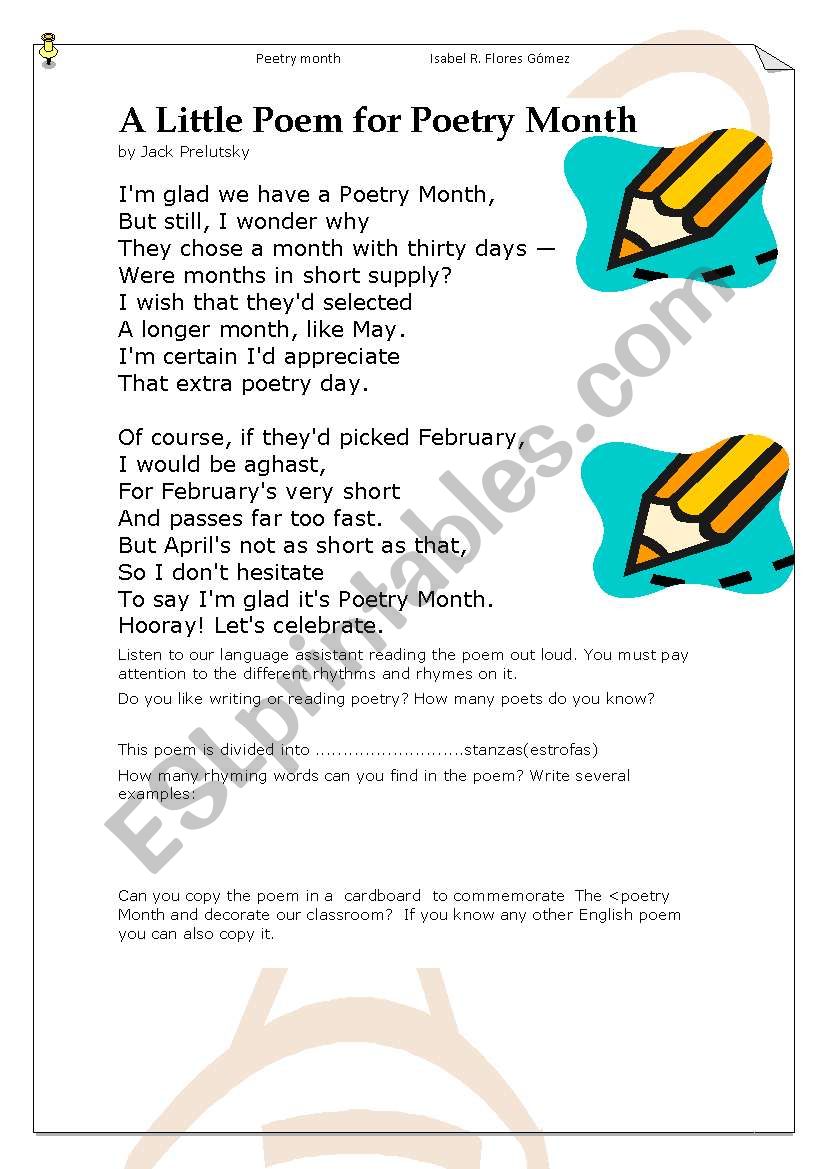 Peetry month Isabel R. Flores Gómez

A Little Poem for Poetry Month
by Jack Prelutsky

I'm glad we have a Poetry Month,
But still, I wonder why
They chose a month with thirty days —
Were months in short supply?
I wish that they'd selected
A longer month, like May.
I'm certain I'd appreciate
That extra poetry day.

Of course, if they'd picked February,
I would be aghast,
For February's very short
And passes far too fast.
But April's not as short as that,
So I don't hesitate
To say I'm glad it's Poetry Month.
Hooray! Let's celebrate.

Listen to our language assistant reading the poem out loud. You must pay attention to the different rhythms and rhymes on it.

Do you like writing or reading poetry? How many poets do you know?

This poem is divided into ..........................stanzas(estrofas)

How many rhyming words can you find in the poem? Write several examples:

Can you copy the poem in a cardboard to commemorate The <poetry Month and decorate our classroom? If you know any other English poem you can also copy it.

ESLprintables.com